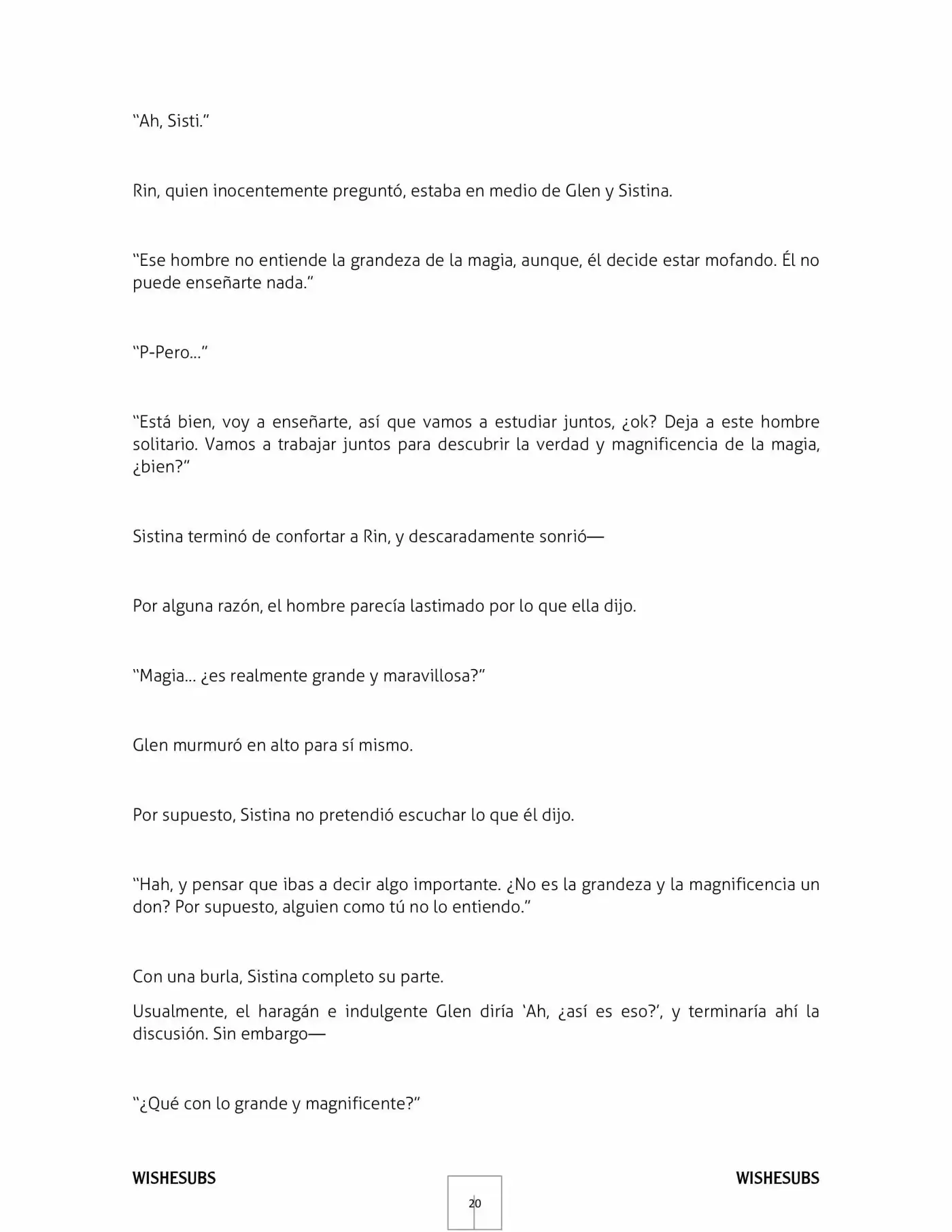 "Ah, Sisti."

Rin, quien inocentemente preguntó, estaba en medio de Glen y Sistina.

"Ese hombre no entiende la grandeza de la magia, aunque, él decide estar mofando. Él no puede enseñarte nada."

"P-Pero..."

"Está bien, voy a enseñarte, así que vamos a estudiar juntos, ¿ok? Deja a este hombre solitario. Vamos a trabajar juntos para descubrir la verdad y magnificencia de la magia, ¿bien?"

Sistina terminó de confortar a Rin, y descaradamente sonrió—

Por alguna razón, el hombre parecía lastimado por lo que ella dijo.

"Magia... ¿es realmente grande y maravillosa?"

Glen murmuró en alto para sí mismo.

Por supuesto, Sistina no pretendió escuchar lo que él dijo.

"Hah, y pensar que ibas a decir algo importante. ¿No es la grandeza y la magnificencia un don? Por supuesto, alguien como tú no lo entiendo."

Con una burla, Sistina completo su parte.

Usualmente, el haragán e indulgente Glen diría 'Ah, ¿así es eso?', y terminaría ahí la discusión. Sin embargo—

"¿Qué con lo grande y magnificente?"

WISHESUBS

20

WISHESUBS